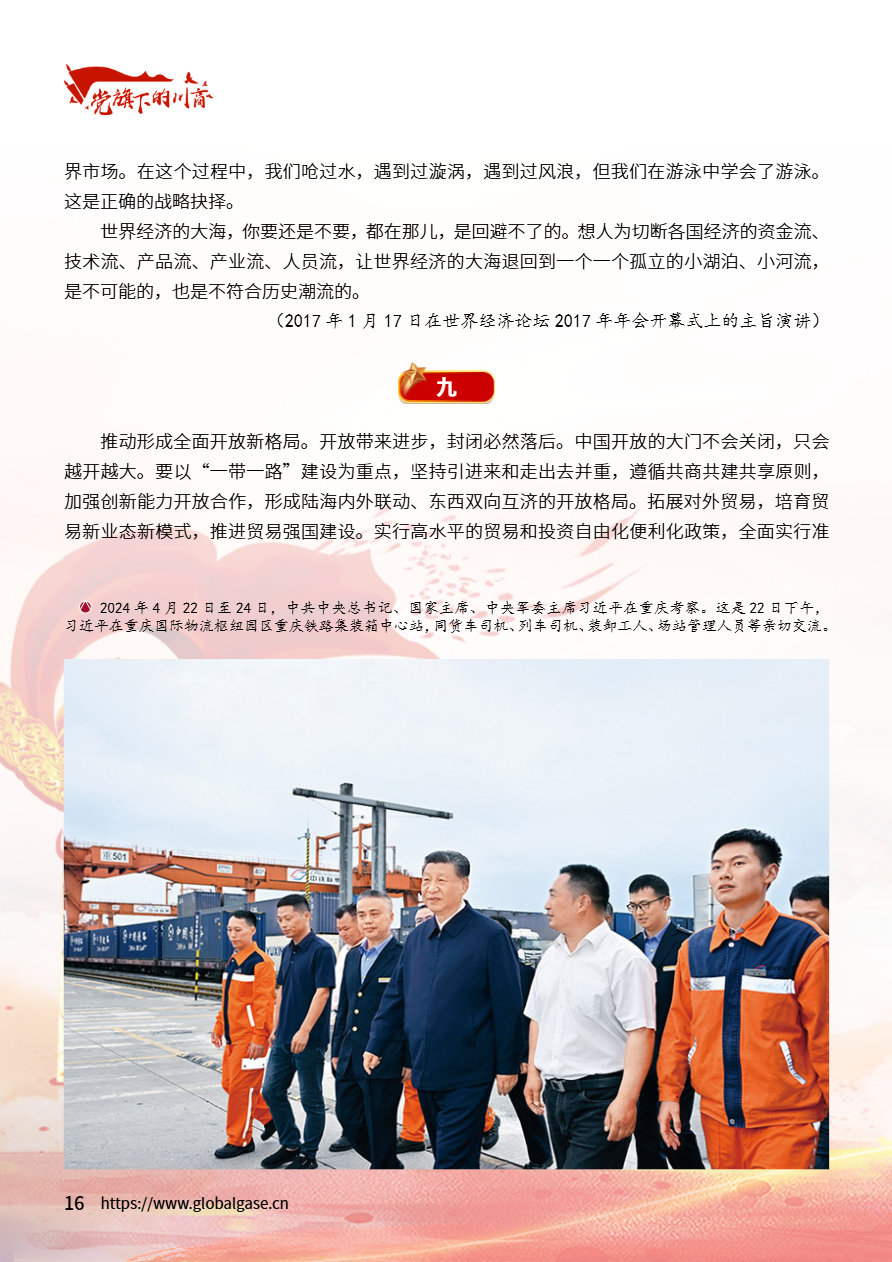 党旗下的川商

界市场。在这个过程中，我们呛过水，遇到过漩涡，遇到过风浪，但我们在游泳中学会了游泳。这是正确的战略抉择。

世界经济的大海，你要还是不要，都在那儿，是回避不了的。想人为切断各国经济的资金流、技术流、产品流、产业流、人员流，让世界经济的大海退回到一个一个孤立的小湖泊、小河流，是不可能的，也是不符合历史潮流的。

（2017年1月17日在世界经济论坛2017年年会开幕式上的主旨演讲）

九

推动形成全面开放新格局。开放带来进步，封闭必然落后。中国开放的大门不会关闭，只会越开越大。要以“一带一路”建设为重点，坚持引进来和走出去并重，遵循共商共建共享原则，加强创新能力开放合作，形成陆海内外联动、东西双向互济的开放格局。拓展对外贸易，培育贸易新业态新模式，推进贸易强国建设。实行高水平的贸易和投资自由化便利化政策，全面实行准

2024年4月22日至24日，中共中央总书记、国家主席、中央军委主席习近平在重庆考察。这是22日下午，习近平在重庆国际物流枢纽园区重庆铁路集装箱中心站，同货车司机、列车司机、装卸工人、场站管理人员等亲切交流。

16 https://www.globalgase.cn